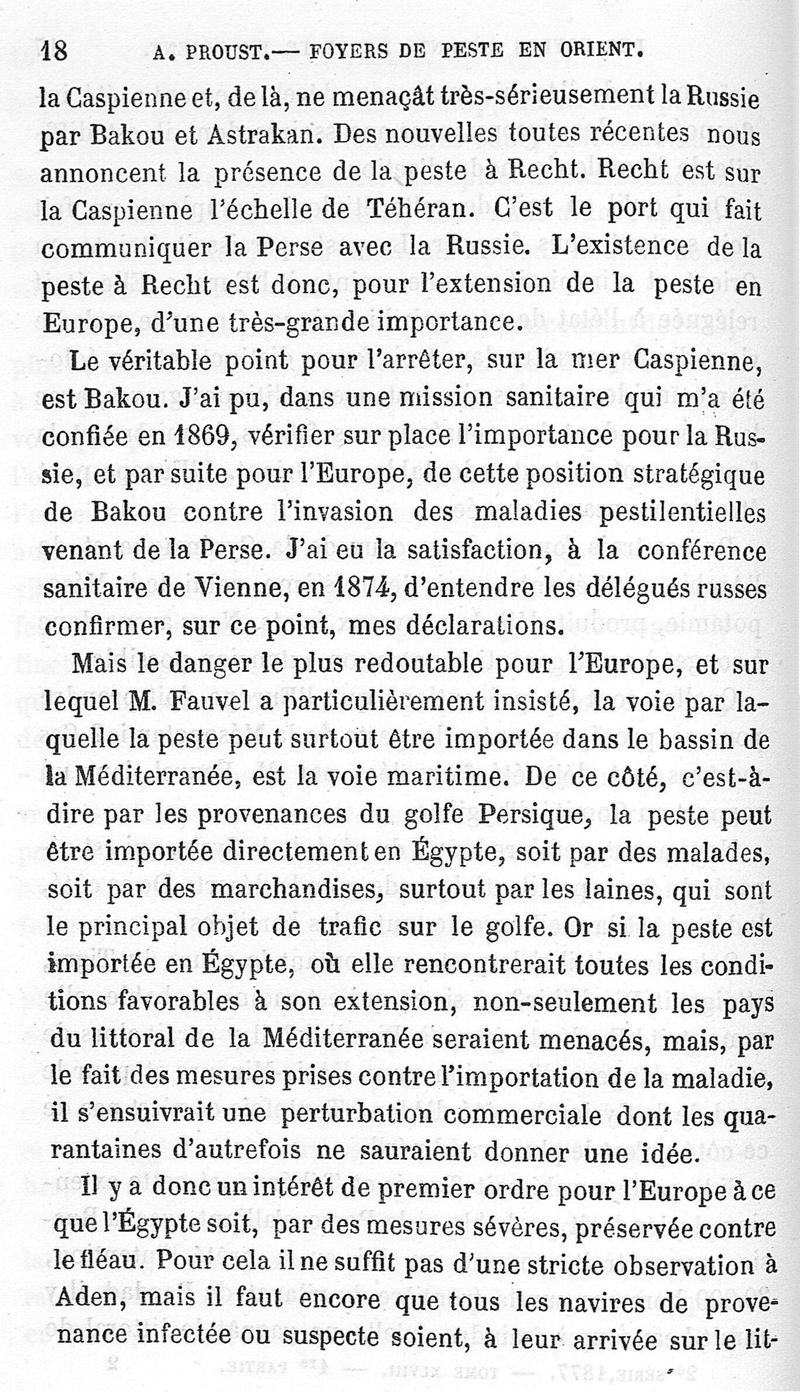 18 A. PROUST.— FOYERS DE PESTE EN ORIENT.

la Caspienne et, de là, ne menaçât très-sérieusement la Russie par Bakou et Astrakan. Des nouvelles toutes récentes nous annoncent la présence de la peste à Recht. Recht est sur la Caspienne l'échelle de Téhéran. C'est le port qui fait communiquer la Perse avec la Russie. L'existence de la peste à Recht est donc, pour l'extension de la peste en Europe, d'une très-grande importance.

Le véritable point pour l'arrêter, sur la mer Caspienne, est Bakou. J'ai pu, dans une mission sanitaire qui m'a été confiée en 1869, vérifier sur place l'importance pour la Russie, et par suite pour l'Europe, de cette position stratégique de Bakou contre l'invasion des maladies pestilentielles venant de la Perse. J'ai eu la satisfaction, à la conférence sanitaire de Vienne, en 1874, d'entendre les délégués russes confirmer, sur ce point, mes déclarations.

Mais le danger le plus redoutable pour l'Europe, et sur lequel M. Fauvel a particulièrement insisté, la voie par laquelle la peste peut surtout être importée dans le bassin de la Méditerranée, est la voie maritime. De ce côté, c'est-à-dire par les provenances du golfe Persique, la peste peut être importée directement en Égypte, soit par des malades, soit par des marchandises, surtout par les laines, qui sont le principal objet de trafic sur le golfe. Or si la peste est importée en Égypte, où elle rencontrerait toutes les conditions favorables à son extension, non-seulement les pays du littoral de la Méditerranée seraient menacés, mais, par le fait des mesures prises contre l'importation de la maladie, il s'ensuivrait une perturbation commerciale dont les quarantaines d'autrefois ne sauraient donner une idée.

Il y a donc un intérêt de premier ordre pour l'Europe à ce que l'Égypte soit, par des mesures sévères, préservée contre le fléau. Pour cela il ne suffit pas d'une stricte observation à Aden, mais il faut encore que tous les navires de provenance infectée ou suspecte soient, à leur arrivée sur le lit-